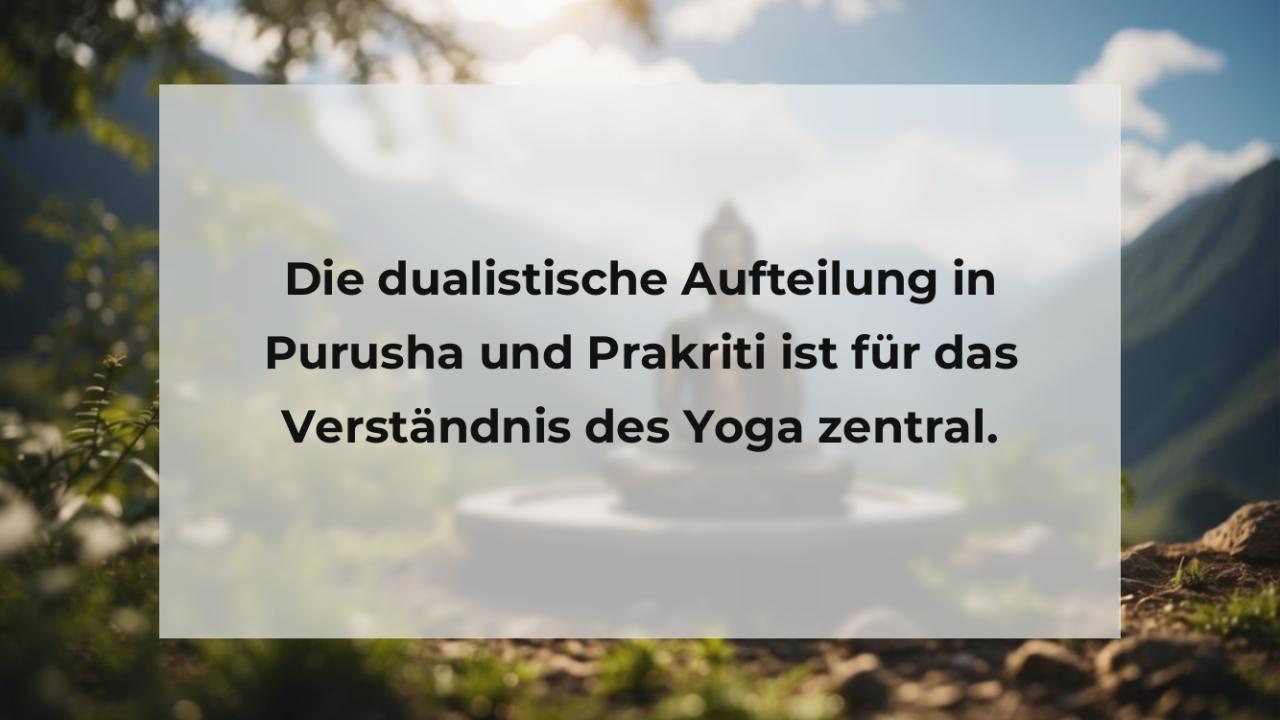 Die dualistische Aufteilung in Purusha und Prakriti ist für das Verständnis des Yoga zentral.